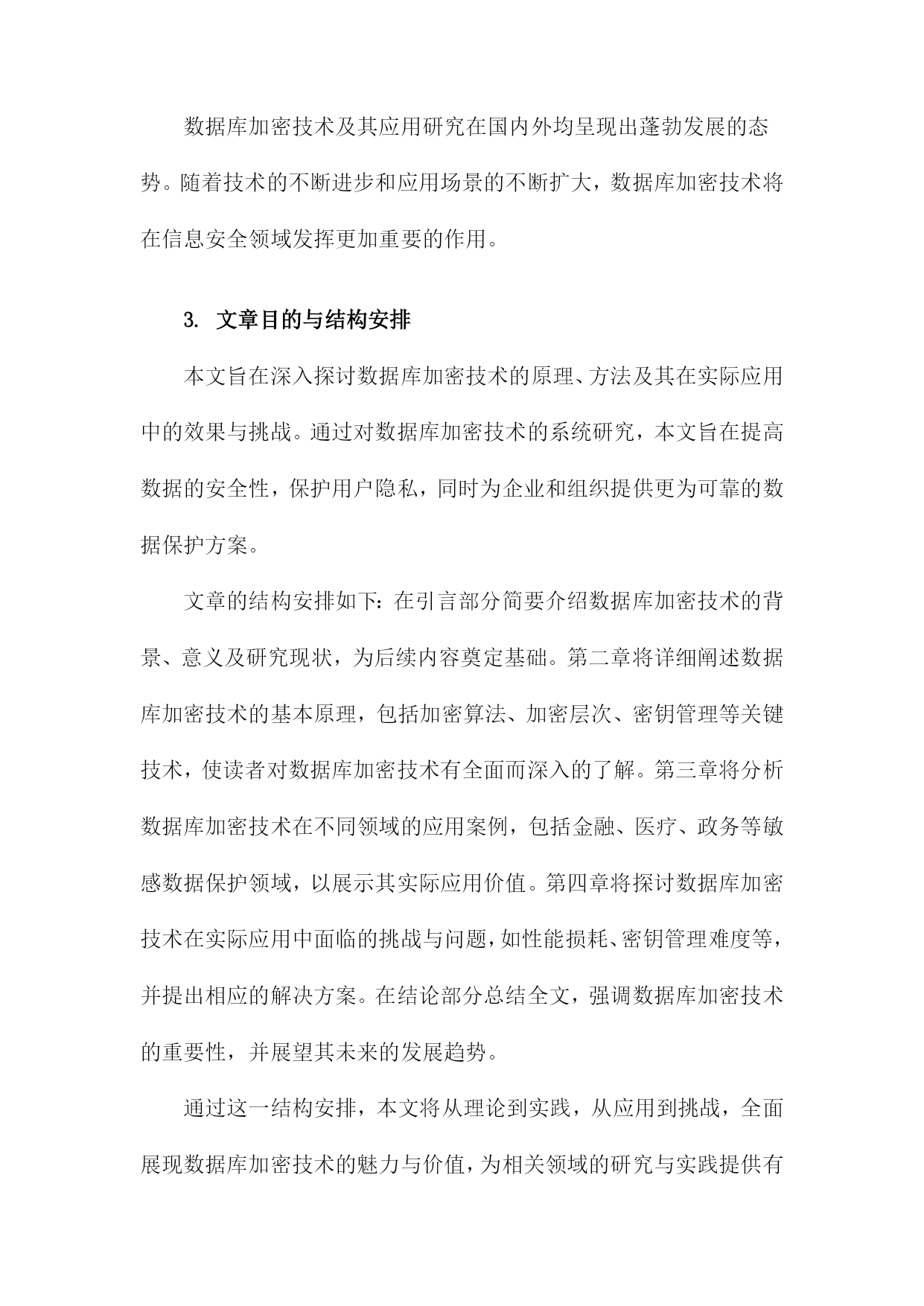 数据库加密技术及其应用研究在国内外均呈现出蓬勃发展的态势。随着技术的不断进步和应用场景的不断扩大，数据库加密技术将在信息安全领域发挥更加重要的作用。

3. 文章目的与结构安排

本文旨在深入探讨数据库加密技术的原理、方法及其在实际应用中的效果与挑战。通过对数据库加密技术的系统研究，本文旨在提高数据的安全性，保护用户隐私，同时为企业和组织提供更为可靠的数据保护方案。

文章的结构安排如下：在引言部分简要介绍数据库加密技术的背景、意义及研究现状，为后续内容奠定基础。第二章将详细阐述数据库加密技术的基本原理，包括加密算法、加密层次、密钥管理等关键技术，使读者对数据库加密技术有全面而深入的了解。第三章将分析数据库加密技术在不同领域的应用案例，包括金融、医疗、政务等敏感数据保护领域，以展示其实际应用价值。第四章将探讨数据库加密技术在实际应用中面临的挑战与问题，如性能损耗、密钥管理难度等，并提出相应的解决方案。在结论部分总结全文，强调数据库加密技术的重要性，并展望其未来的发展趋势。

通过这一结构安排，本文将从理论到实践，从应用到挑战，全面展现数据库加密技术的魅力与价值，为相关领域的研究与实践提供有